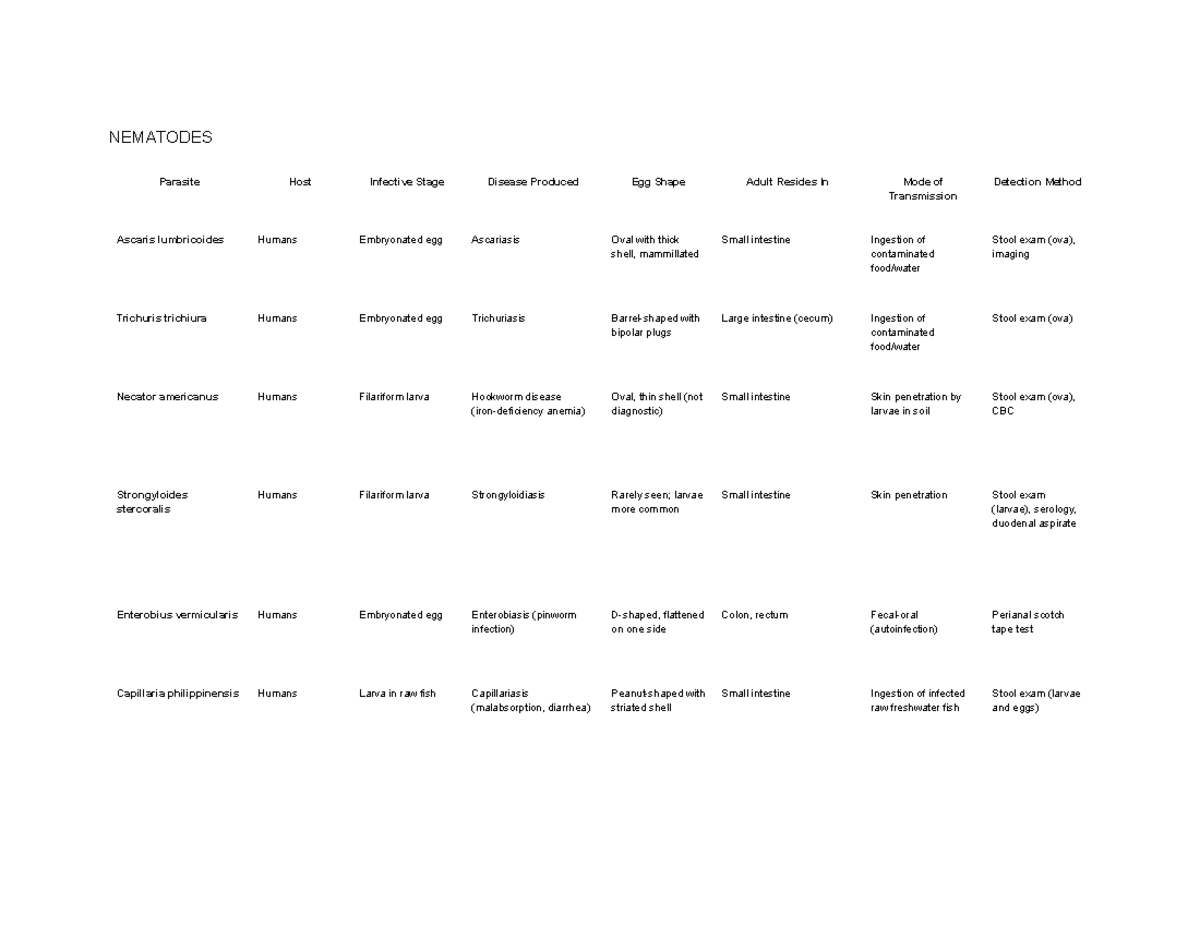 NEMATODES

| Parasite | Host | Infective Stage | Disease Produced | Egg Shape | Adult Resides In | Mode of Transmission | Detection Method |
|---|---|---|---|---|---|---|---|
| Ascaris lumbricoides | Humans | Embryonated egg | Ascariasis | Oval with thick shell, mammillated | Small intestine | Ingestion of contaminated food/water | Stool exam (ova), imaging |
| Trichuris trichiura | Humans | Embryonated egg | Trichuriasis | Barrel-shaped with bipolar plugs | Large intestine (cecum) | Ingestion of contaminated food/water | Stool exam (ova) |
| Necator americanus | Humans | Filariform larva | Hookworm disease (iron-deficiency anemia) | Oval, thin shell (not diagnostic) | Small intestine | Skin penetration by larvae in soil | Stool exam (ova), CBC |
| Strongyloides stercoralis | Humans | Filariform larva | Strongyloidiasis | Rarely seen; larvae more common | Small intestine | Skin penetration | Stool exam (larvae), serology, duodenal aspirate |
| Enterobius vermicularis | Humans | Embryonated egg | Enterobiasis (pinworm infection) | D-shaped, flattened on one side | Colon, rectum | Fecal-oral (autoinfection) | Perianal scotch tape test |
| Capillaria philippinensis | Humans | Larva in raw fish | Capillariasis (malabsorption, diarrhea) | Peanut-shaped with striated shell | Small intestine | Ingestion of infected raw freshwater fish | Stool exam (larvae and eggs) |